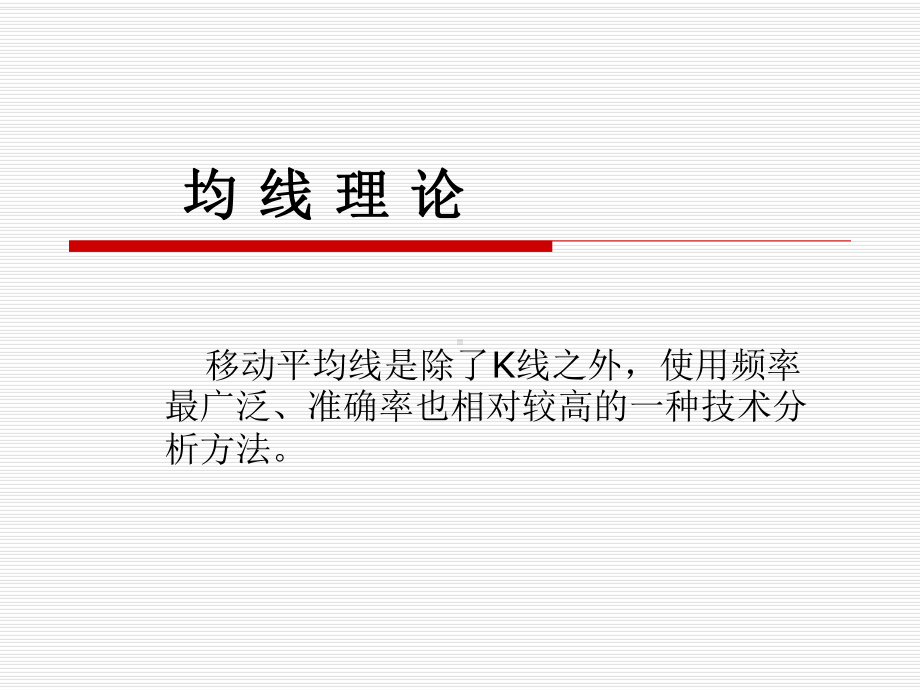 均 线 理 论

移动平均线是除了K线之外，使用频率最广泛、准确率也相对较高的一种技术分析方法。